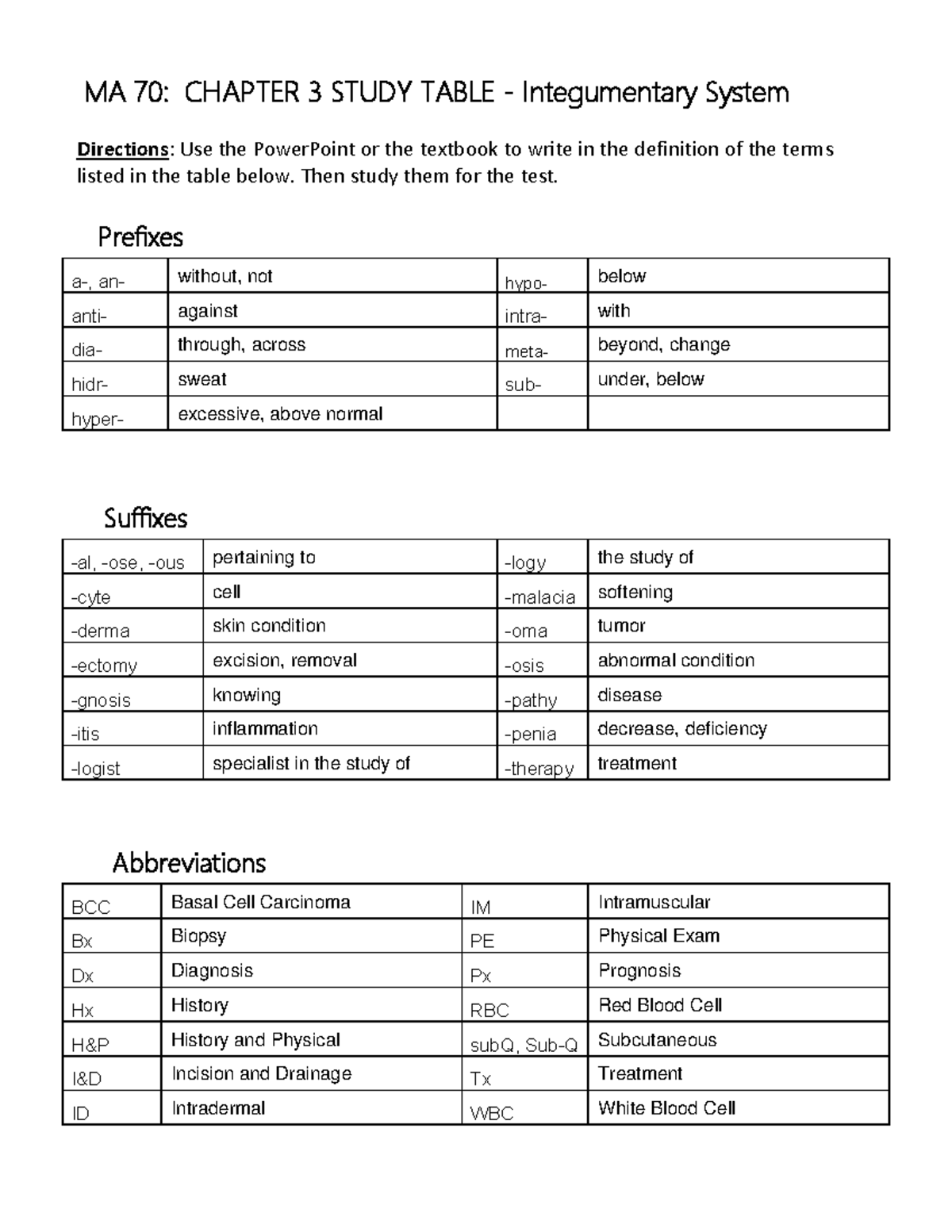 MA 70: CHAPTER 3 STUDY TABLE - Integumentary System

Directions: Use the PowerPoint or the textbook to write in the definition of the terms listed in the table below. Then study them for the test.

Prefixes

| a-, an- | without, not | hypo- | below |
|---|---|---|---|
| anti- | against | intra- | with |
| dia- | through, across | meta- | beyond, change |
| hidr- | sweat | sub- | under, below |
| hyper- | excessive, above normal | | |

Suffixes

| -al, -ose, -ous | pertaining to | -logy | the study of |
|---|---|---|---|
| -cyte | cell | -malacia | softening |
| -derma | skin condition | -oma | tumor |
| -ectomy | excision, removal | -osis | abnormal condition |
| -gnosis | knowing | -pathy | disease |
| -itis | inflammation | -penia | decrease, deficiency |
| -logist | specialist in the study of | -therapy | treatment |

Abbreviations

| BCC | Basal Cell Carcinoma | IM | Intramuscular |
|---|---|---|---|
| Bx | Biopsy | PE | Physical Exam |
| Dx | Diagnosis | Px | Prognosis |
| Hx | History | RBC | Red Blood Cell |
| H&P | History and Physical | subQ, Sub-Q | Subcutaneous |
| I&D | Incision and Drainage | Tx | Treatment |
| ID | Intradermal | WBC | White Blood Cell |